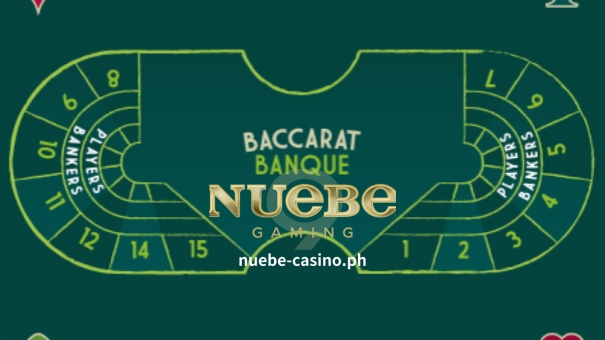 8
9
10
11
12
14
15
PLAYERS
BANKERS
BACCARAT
BANQUE
NUEBE
GAMING
nuebe-casino.ph
7
6
5
4
3
2
1
PLAYERS
BANKERS